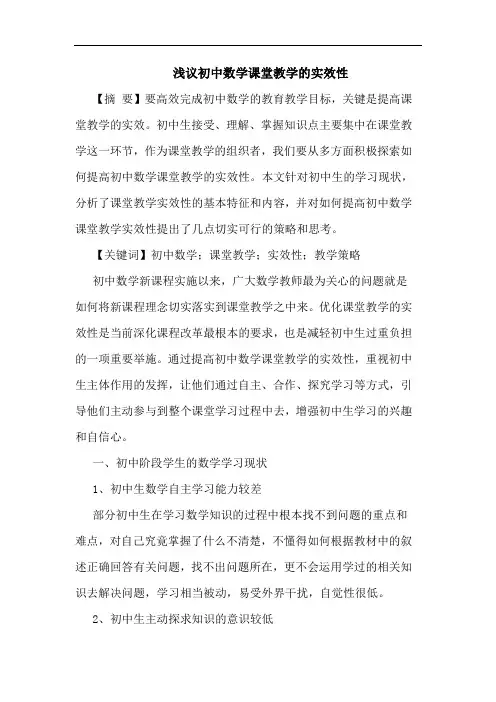 浅议初中数学课堂教学的实效性

【摘 要】要高效完成初中数学的教育教学目标，关键是提高课堂教学的实效。初中生接受、理解、掌握知识点主要集中在课堂教学这一环节，作为课堂教学的组织者，我们要从多方面积极探索如何提高初中数学课堂教学的实效性。本文针对初中生的学习现状，分析了课堂教学实效性的基本特征和内容，并对如何提高初中数学课堂教学实效性提出了几点切实可行的策略和思考。

【关键词】初中数学；课堂教学；实效性；教学策略

初中数学新课程实施以来，广大数学教师最为关心的问题就是如何将新课程理念切实落实到课堂教学之中来。优化课堂教学的实效性是当前深化课程改革最根本的要求，也是减轻初中生过重负担的一项重要举施。通过提高初中数学课堂教学的实效性，重视初中生主体作用的发挥，让他们通过自主、合作、探究学习等方式，引导他们主动参与到整个课堂学习过程中去，增强初中生学习的兴趣和自信心。

一、初中阶段学生的数学学习现状

1、初中生数学自主学习能力较差

部分初中生在学习数学知识的过程中根本找不到问题的重点和难点，对自己究竟掌握了什么不清楚，不懂得如何根据教材中的叙述正确回答有关问题，找不出问题所在，更不会运用学过的相关知识去解决问题，学习相当被动，易受外界干扰，自觉性很低。

2、初中生主动探求知识的意识较低